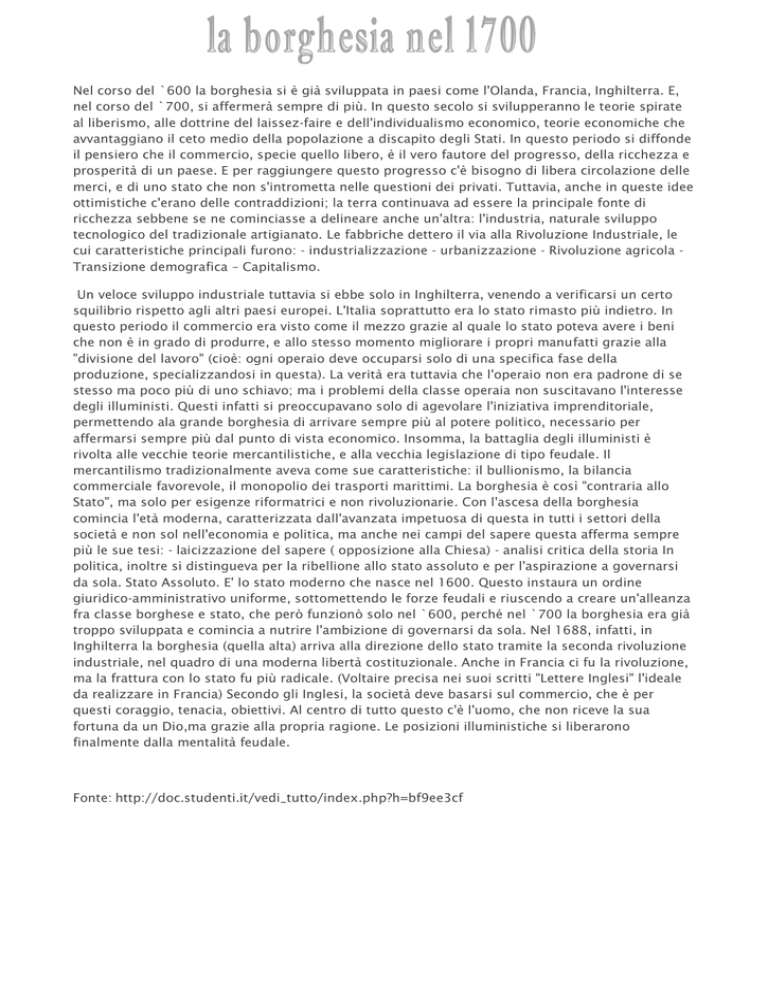 la borghesia nel 1700

Nel corso del `600 la borghesia si è già sviluppata in paesi come l'Olanda, Francia, Inghilterra. E, nel corso del `700, si affermerà sempre di più. In questo secolo si svilupperanno le teorie spirate al liberismo, alle dottrine del laissez-faire e dell'individualismo economico, teorie economiche che avvantaggiano il ceto medio della popolazione a discapito degli Stati. In questo periodo si diffonde il pensiero che il commercio, specie quello libero, è il vero fautore del progresso, della ricchezza e prosperità di un paese. E per raggiungere questo progresso c'è bisogno di libera circolazione delle merci, e di uno stato che non s'intrometta nelle questioni dei privati. Tuttavia, anche in queste idee ottimistiche c'erano delle contraddizioni; la terra continuava ad essere la principale fonte di ricchezza sebbene se ne cominciasse a delineare anche un'altra: l'industria, naturale sviluppo tecnologico del tradizionale artigianato. Le fabbriche dettero il via alla Rivoluzione Industriale, le cui caratteristiche principali furono: - industrializzazione - urbanizzazione - Rivoluzione agricola - Transizione demografica – Capitalismo.

Un veloce sviluppo industriale tuttavia si ebbe solo in Inghilterra, venendo a verificarsi un certo squilibrio rispetto agli altri paesi europei. L'Italia soprattutto era lo stato rimasto più indietro. In questo periodo il commercio era visto come il mezzo grazie al quale lo stato poteva avere i beni che non è in grado di produrre, e allo stesso momento migliorare i propri manufatti grazie alla "divisione del lavoro" (cioè: ogni operaio deve occuparsi solo di una specifica fase della produzione, specializzandosi in questa). La verità era tuttavia che l'operaio non era padrone di se stesso ma poco più di uno schiavo; ma i problemi della classe operaia non suscitavano l'interesse degli illuministi. Questi infatti si preoccupavano solo di agevolare l'iniziativa imprenditoriale, permettendo ala grande borghesia di arrivare sempre più al potere politico, necessario per affermarsi sempre più dal punto di vista economico. Insomma, la battaglia degli illuministi è rivolta alle vecchie teorie mercantilistiche, e alla vecchia legislazione di tipo feudale. Il mercantilismo tradizionalmente aveva come sue caratteristiche: il bullionismo, la bilancia commerciale favorevole, il monopolio dei trasporti marittimi. La borghesia è così "contraria allo Stato", ma solo per esigenze riformatrici e non rivoluzionarie. Con l'ascesa della borghesia comincia l'età moderna, caratterizzata dall'avanzata impetuosa di questa in tutti i settori della società e non sol nell'economia e politica, ma anche nei campi del sapere questa afferma sempre più le sue tesi: - laicizzazione del sapere ( opposizione alla Chiesa) - analisi critica della storia In politica, inoltre si distingueva per la ribellione allo stato assoluto e per l'aspirazione a governarsi da sola. Stato Assoluto. E' lo stato moderno che nasce nel 1600. Questo instaura un ordine giuridico-amministrativo uniforme, sottomettendo le forze feudali e riuscendo a creare un'alleanza fra classe borghese e stato, che però funzionò solo nel `600, perché nel `700 la borghesia era già troppo sviluppata e comincia a nutrire l'ambizione di governarsi da sola. Nel 1688, infatti, in Inghilterra la borghesia (quella alta) arriva alla direzione dello stato tramite la seconda rivoluzione industriale, nel quadro di una moderna libertà costituzionale. Anche in Francia ci fu la rivoluzione, ma la frattura con lo stato fu più radicale. (Voltaire precisa nei suoi scritti "Lettere Inglesi" l'ideale da realizzare in Francia) Secondo gli Inglesi, la società deve basarsi sul commercio, che è per questi coraggio, tenacia, obiettivi. Al centro di tutto questo c'è l'uomo, che non riceve la sua fortuna da un Dio,ma grazie alla propria ragione. Le posizioni illuministiche si liberarono finalmente dalla mentalità feudale.

Fonte: http://doc.studenti.it/vedi_tutto/index.php?h=bf9ee3cf